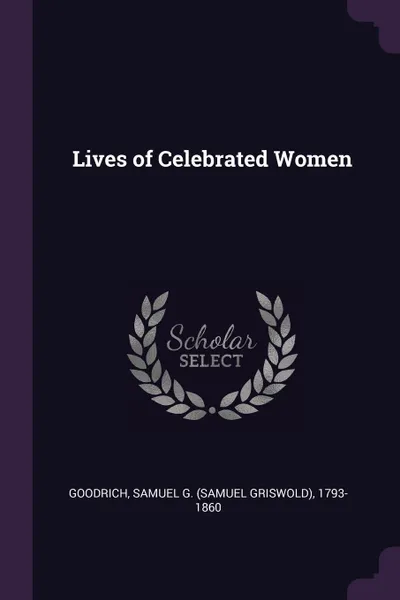 Lives of Celebrated Women

Scholar SELECT

GOODRICH, SAMUEL G. (SAMUEL GRISWOLD), 1793-1860